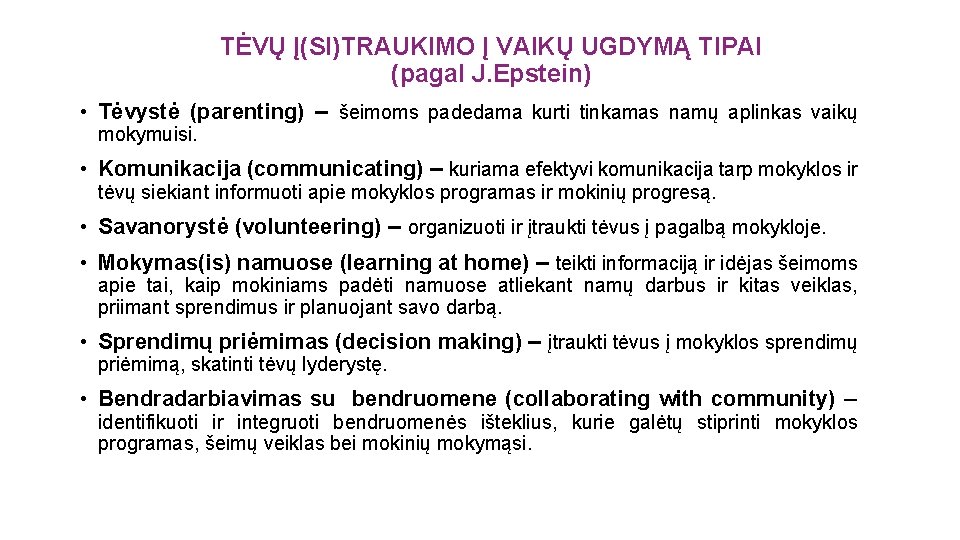 TĖVŲ Į(SI)TRAUKIMO Į VAIKŲ UGDYMĄ TIPAI
(pagal J.Epstein)

• Tėvystė (parenting) – šeimoms padedama kurti tinkamas namų aplinkas vaikų mokymuisi.

• Komunikacija (communicating) – kuriama efektyvi komunikacija tarp mokyklos ir tėvų siekiant informuoti apie mokyklos programas ir mokinių progresą.

• Savanorystė (volunteering) – organizuoti ir įtraukti tėvus į pagalbą mokykloje.

• Mokymas(is) namuose (learning at home) – teikti informaciją ir idėjas šeimoms apie tai, kaip mokiniams padėti namuose atliekant namų darbus ir kitas veiklas, priimant sprendimus ir planuojant savo darbą.

• Sprendimų priėmimas (decision making) – įtraukti tėvus į mokyklos sprendimų priėmimą, skatinti tėvų lyderystę.

• Bendradarbiavimas su bendruomene (collaborating with community) – identifikuoti ir integruoti bendruomenės išteklius, kurie galėtų stiprinti mokyklos programas, šeimų veiklas bei mokinių mokymąsi.